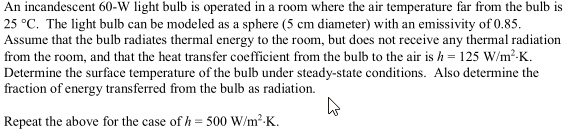 An incandescent 60-W light bulb is operated in a room where the air temperature far from the bulb is 25 °C. The light bulb can be modeled as a sphere (5 cm diameter) with an emissivity of 0.85. Assume that the bulb radiates thermal energy to the room, but does not receive any thermal radiation from the room, and that the heat transfer coefficient from the bulb to the air is $h = 125$ W/m$^2$·K. Determine the surface temperature of the bulb under steady-state conditions. Also determine the fraction of energy transferred from the bulb as radiation.

Repeat the above for the case of $h = 500$ W/m$^2$·K.